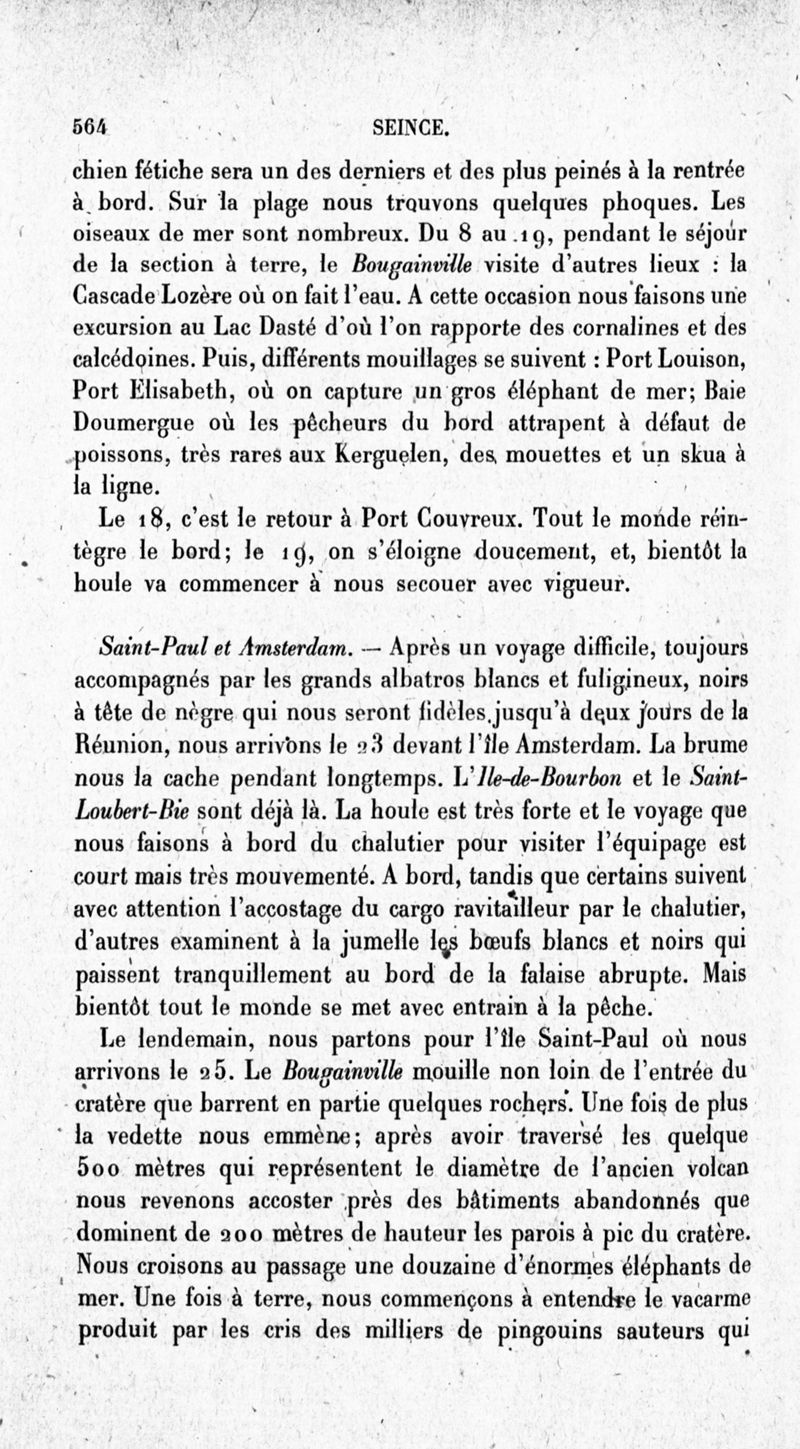 564 SEINCE.

chien fétiche sera un des derniers et des plus peinés à la rentrée à bord. Sur la plage nous trouvons quelques phoques. Les oiseaux de mer sont nombreux. Du 8 au 19, pendant le séjour de la section à terre, le Bougainville visite d'autres lieux : la Cascade Lozère où on fait l'eau. A cette occasion nous faisons une excursion au Lac Dasté d'où l'on rapporte des cornalines et des calcédoines. Puis, différents mouillages se suivent : Port Louison, Port Elisabeth, où on capture un gros éléphant de mer; Baie Doumergue où les pêcheurs du bord attrapent à défaut de poissons, très rares aux Kerguelen, des mouettes et un skua à la ligne.

Le 18, c'est le retour à Port Couvreux. Tout le monde réintègre le bord; le 19, on s'éloigne doucement, et, bientôt la houle va commencer à nous secouer avec vigueur.

Saint-Paul et Amsterdam. — Après un voyage difficile, toujours accompagnés par les grands albatros blancs et fuligineux, noirs à tête de nègre qui nous seront fidèles jusqu'à deux jours de la Réunion, nous arrivons le 23 devant l'île Amsterdam. La brume nous la cache pendant longtemps. L'Ile-de-Bourbon et le Saint-Loubert-Bie sont déjà là. La houle est très forte et le voyage que nous faisons à bord du chalutier pour visiter l'équipage est court mais très mouvementé. A bord, tandis que certains suivent avec attention l'accostage du cargo ravitailleur par le chalutier, d'autres examinent à la jumelle les bœufs blancs et noirs qui paissent tranquillement au bord de la falaise abrupte. Mais bientôt tout le monde se met avec entrain à la pêche.

Le lendemain, nous partons pour l'île Saint-Paul où nous arrivons le 25. Le Bougainville mouille non loin de l'entrée du cratère que barrent en partie quelques rochers. Une fois de plus la vedette nous emmène; après avoir traversé les quelque 500 mètres qui représentent le diamètre de l'ancien volcan nous revenons accoster près des bâtiments abandonnés que dominent de 200 mètres de hauteur les parois à pic du cratère. Nous croisons au passage une douzaine d'énormes éléphants de mer. Une fois à terre, nous commençons à entendre le vacarme produit par les cris des milliers de pingouins sauteurs qui